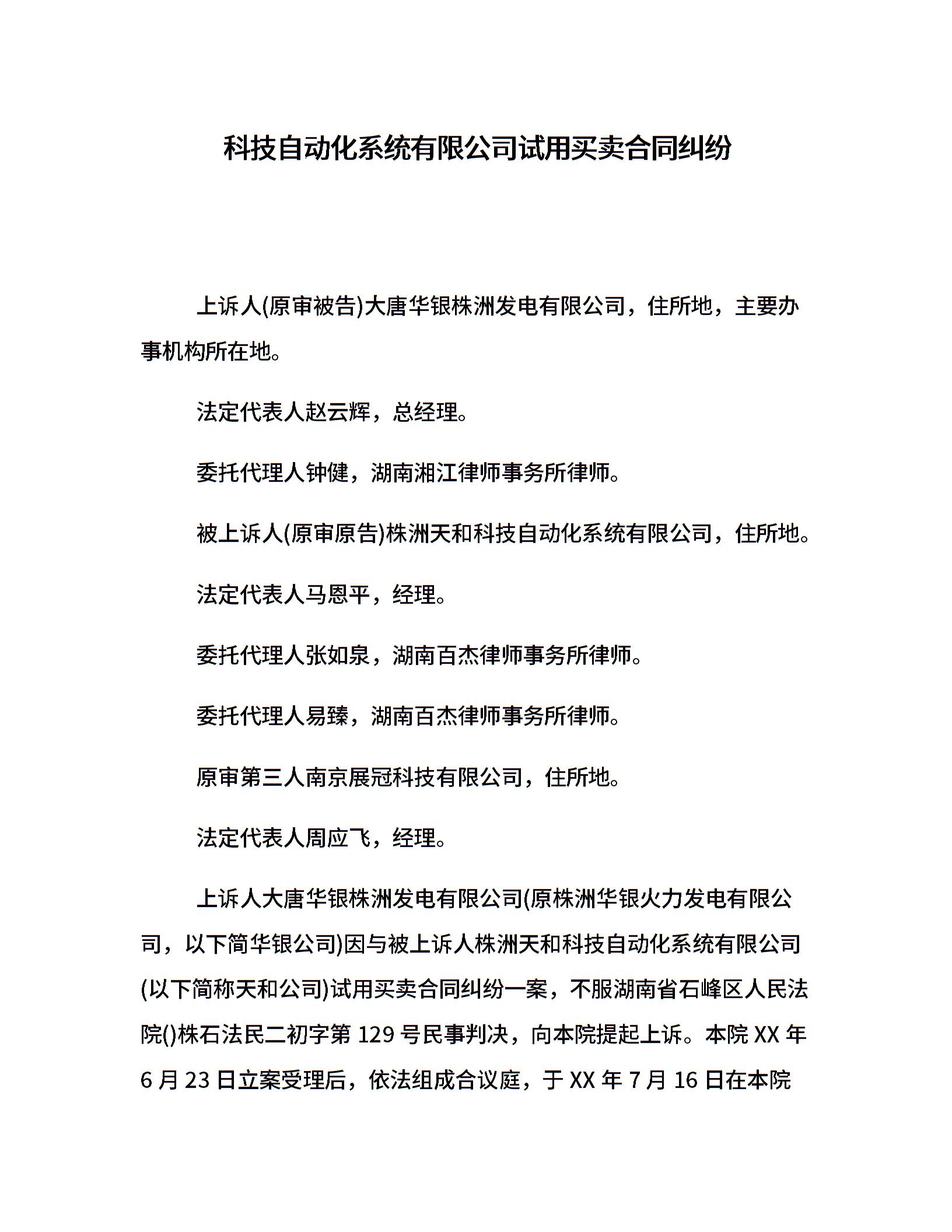 科技自动化系统有限公司试用买卖合同纠纷

上诉人(原审被告)大唐华银株洲发电有限公司，住所地，主要办事机构所在地。

法定代表人赵云辉，总经理。

委托代理人钟健，湖南湘江律师事务所律师。

被上诉人(原审原告)株洲天和科技自动化系统有限公司，住所地。

法定代表人马恩平，经理。

委托代理人张如泉，湖南百杰律师事务所律师。

委托代理人易臻，湖南百杰律师事务所律师。

原审第三人南京展冠科技有限公司，住所地。

法定代表人周应飞，经理。

上诉人大唐华银株洲发电有限公司(原株洲华银火力发电有限公司，以下简华银公司)因与被上诉人株洲天和科技自动化系统有限公司(以下简称天和公司)试用买卖合同纠纷一案，不服湖南省石峰区人民法院()株石法民二初字第 129 号民事判决，向本院提起上诉。本院 XX 年 6 月 23 日立案受理后，依法组成合议庭，于 XX 年 7 月 16 日在本院